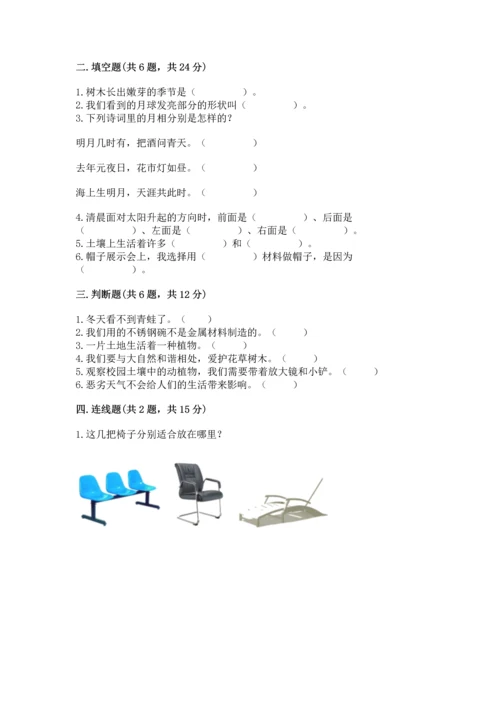 二. 填空题(共 6 题，共 24 分)

1. 树木长出嫩芽的季节是（　　　）。
2. 我们看到的月球发亮部分的形状叫（　　　）。
3. 下列诗词里的月相分别是怎样的?

明月几时有，把酒问青天。（　　　）

去年元夜日，花市灯如昼。（　　　）

海上生明月，天涯共此时。（　　　）

4. 清晨面对太阳升起的方向时，前面是（　　　）、后面是（　　　）、左面是（　　　）、右面是（　　　）。
5. 土壤上生活着许多（　　　）和（　　　）。
6. 帽子展示会上，我选择用（　　　）材料做帽子，是因为（　　　）。

三. 判断题(共 6 题，共 12 分)

1. 冬天看不到青蛙了。（　　）
2. 我们用的不锈钢碗不是金属材料制造的。（　　）
3. 一片土地生活着一种植物。（　　）
4. 我们要与大自然和谐相处，爱护花草树木。（　　）
5. 观察校园土壤中的动植物，我们需要带着放大镜和小铲。（　　）
6. 恶劣天气不会给人们的生活带来影响。（　　）

四. 连线题(共 2 题，共 15 分)

1. 这几把椅子分别适合放在哪里?